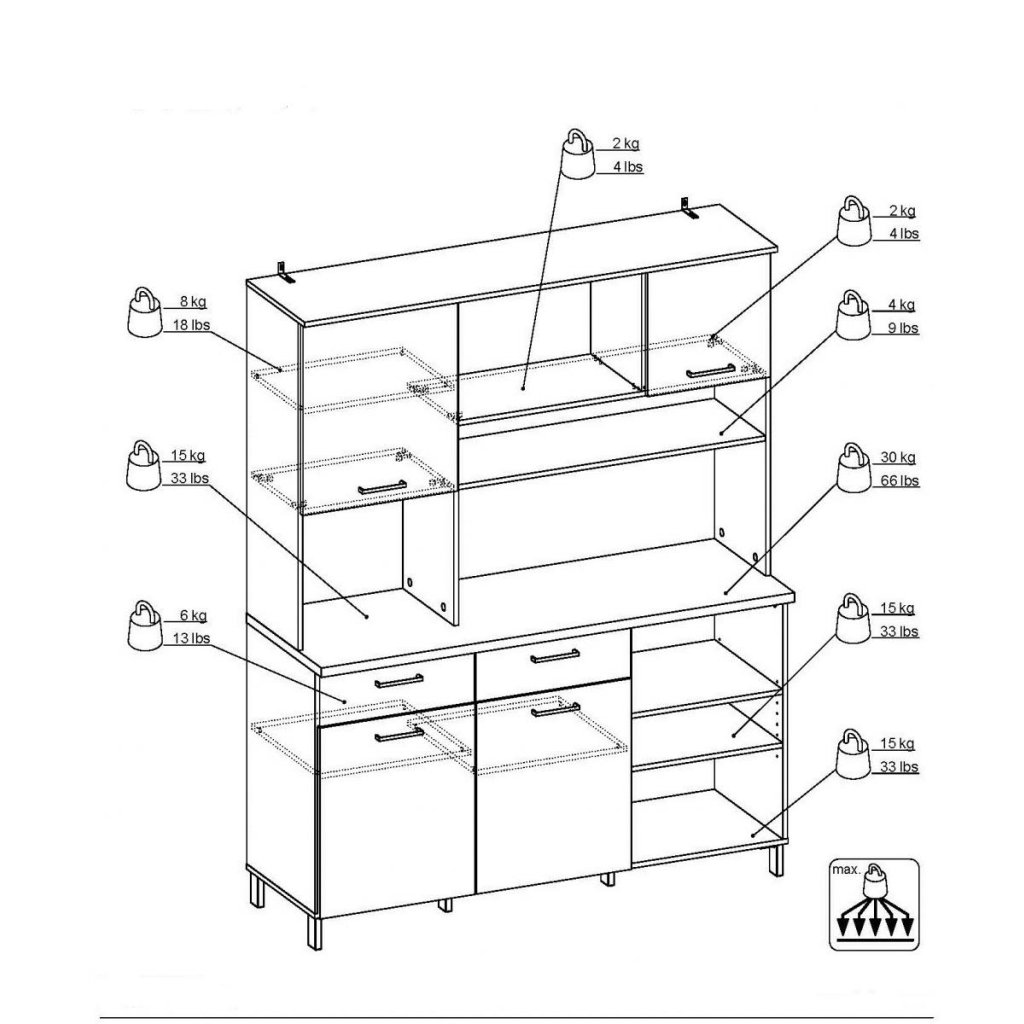 2 kg
4 lbs

2 kg
4 lbs

8 kg
18 lbs

4 kg
9 lbs

15 kg
33 lbs

30 kg
66 lbs

6 kg
13 lbs

15 kg
33 lbs

15 kg
33 lbs

max.